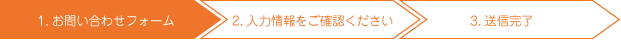 1. お問い合わせフォーム

2. 入力情報をご確認ください

3. 送信完了